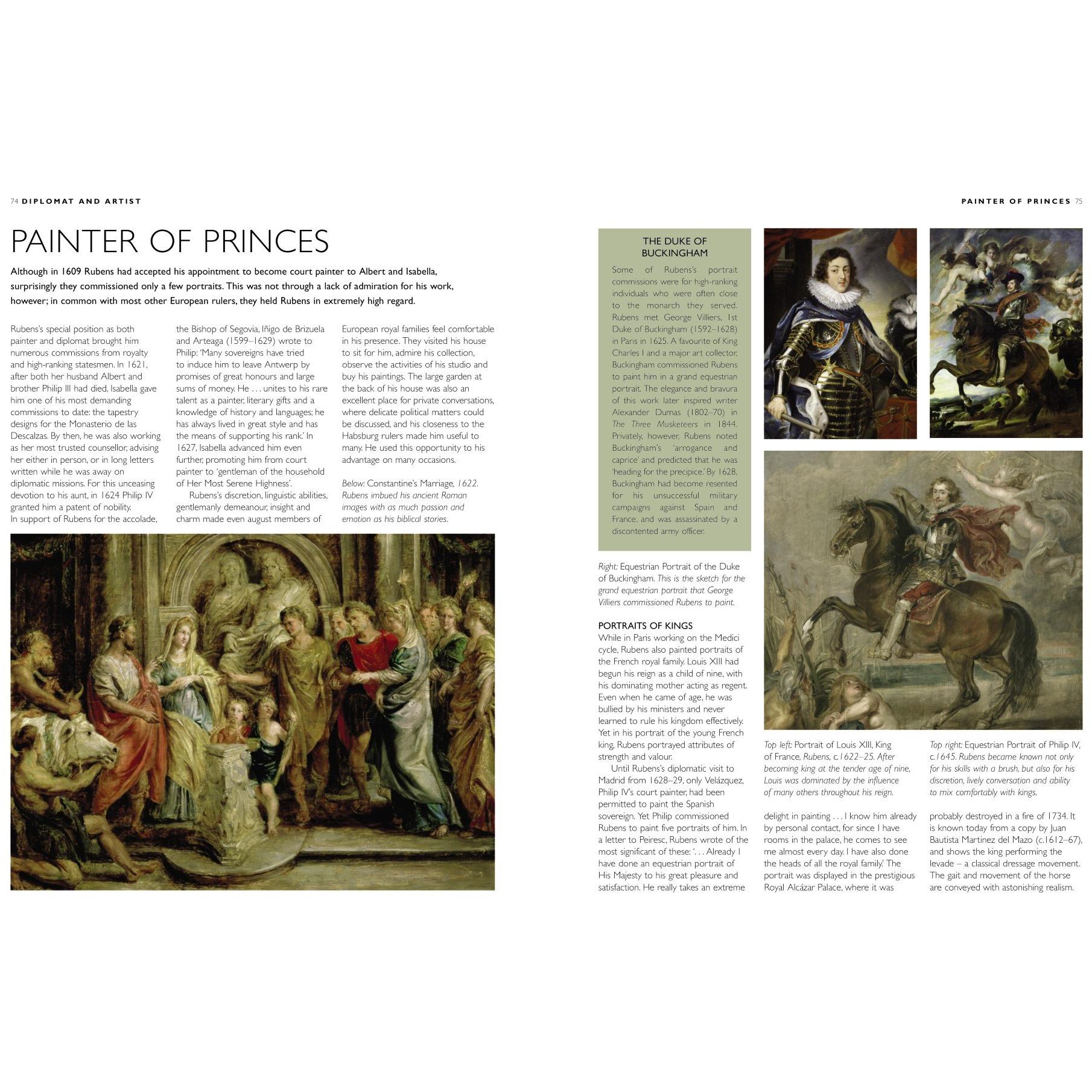 74 DIPLOMAT AND ARTIST

PAINTER OF PRINCES

Although in 1609 Rubens had accepted his appointment to become court painter to Albert and Isabella, surprisingly they commissioned only a few portraits. This was not through a lack of admiration for his work, however; in common with most other European rulers, they held Rubens in extremely high regard.

Rubens's special position as both painter and diplomat brought him numerous commissions from royalty and high-ranking statesmen. In 1621, after both her husband Albert and brother Philip III had died, Isabella gave him one of his most demanding commissions to date: the tapestry designs for the Monasterio de las Descalzas. By then, he was also working as her most trusted counsellor, advising her either in person, or in long letters written while he was away on diplomatic missions. For this unceasing devotion to his aunt, in 1624 Philip IV granted him a patent of nobility. In support of Rubens for the accolade, the Bishop of Segovia, Iñigo de Brizuela and Arteaga (1599–1629) wrote to Philip: 'Many sovereigns have tried to induce him to leave Antwerp by promises of great honours and large sums of money. He . . . unites to his rare talent as a painter, literary gifts and a knowledge of history and languages; he has always lived in great style and has the means of supporting his rank.' In 1627, Isabella advanced him even further, promoting him from court painter to 'gentleman of the household of Her Most Serene Highness'.

Rubens's discretion, linguistic abilities, gentlemanly demeanour, insight and charm made even august members of European royal families feel comfortable in his presence. They visited his house to sit for him, admire his collection, observe the activities of his studio and buy his paintings. The large garden at the back of his house was also an excellent place for private conversations, where delicate political matters could be discussed, and his closeness to the Habsburg rulers made him useful to many. He used this opportunity to his advantage on many occasions.

Below: Constantine's Marriage, 1622. Rubens imbued his ancient Roman images with as much passion and emotion as his biblical stories.

PAINTER OF PRINCES 75

THE DUKE OF BUCKINGHAM

Some of Rubens's portrait commissions were for high-ranking individuals who were often close to the monarch they served. Rubens met George Villiers, 1st Duke of Buckingham (1592–1628) in Paris in 1625. A favourite of King Charles I and a major art collector, Buckingham commissioned Rubens to paint him in a grand equestrian portrait. The elegance and bravura of this work later inspired writer Alexander Dumas (1802–70) in The Three Musketeers in 1844. Privately, however, Rubens noted Buckingham's 'arrogance and caprice' and predicted that he was 'heading for the precipice.' By 1628, Buckingham had become resented for his unsuccessful military campaigns against Spain and France, and was assassinated by a discontented army officer.

Right: Equestrian Portrait of the Duke of Buckingham. This is the sketch for the grand equestrian portrait that George Villiers commissioned Rubens to paint.

PORTRAITS OF KINGS
While in Paris working on the Medici cycle, Rubens also painted portraits of the French royal family. Louis XIII had begun his reign as a child of nine, with his dominating mother acting as regent. Even when he came of age, he was bullied by his ministers and never learned to rule his kingdom effectively. Yet in his portrait of the young French king, Rubens portrayed attributes of strength and valour.

Until Rubens's diplomatic visit to Madrid from 1628–29, only Velázquez, Philip IV's court painter, had been permitted to paint the Spanish sovereign. Yet Philip commissioned Rubens to paint five portraits of him. In a letter to Peiresc, Rubens wrote of the most significant of these: '. . . Already I have done an equestrian portrait of His Majesty to his great pleasure and satisfaction. He really takes an extreme delight in painting . . . I know him already by personal contact, for since I have rooms in the palace, he comes to see me almost every day. I have also done the heads of all the royal family.' The portrait was displayed in the prestigious Royal Alcázar Palace, where it was probably destroyed in a fire of 1734. It is known today from a copy by Juan Bautista Martinez del Mazo (c.1612–67), and shows the king performing the levade – a classical dressage movement. The gait and movement of the horse are conveyed with astonishing realism.

Top left: Portrait of Louis XIII, King of France, Rubens, c.1622–25. After becoming king at the tender age of nine, Louis was dominated by the influence of many others throughout his reign.

Top right: Equestrian Portrait of Philip IV, c.1645. Rubens became known not only for his skills with a brush, but also for his discretion, lively conversation and ability to mix comfortably with kings.